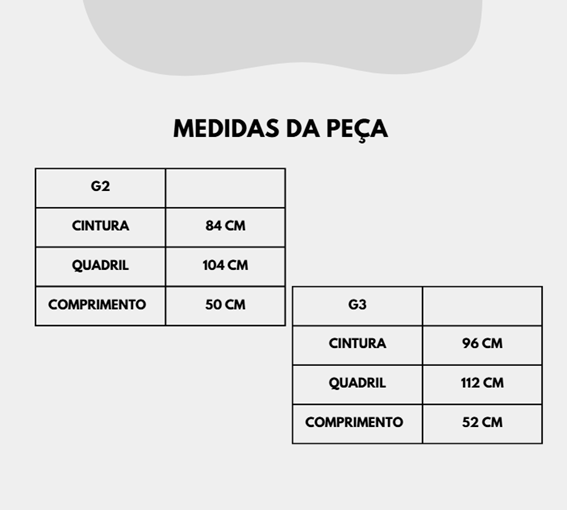 MEDIDAS DA PEÇA

| G2 | |
|---|---|
| CINTURA | 84 CM |
| QUADRIL | 104 CM |
| COMPRIMENTO | 50 CM |

| G3 | |
|---|---|
| CINTURA | 96 CM |
| QUADRIL | 112 CM |
| COMPRIMENTO | 52 CM |